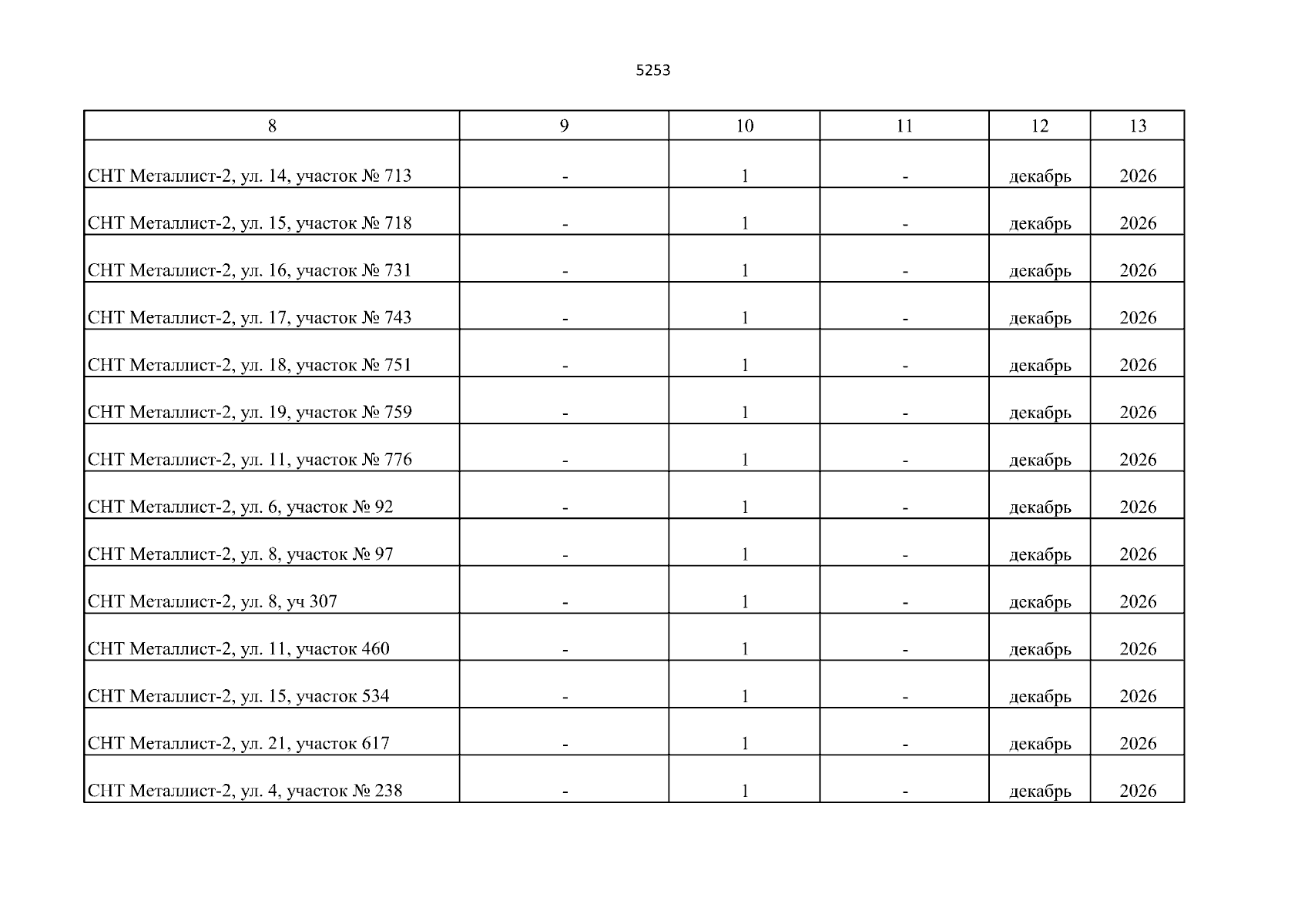 5253

| 8 | 9 | 10 | 11 | 12 | 13 |
|---|---|---|---|---|---|
| СНТ Металлист-2, ул. 14, участок № 713 | - | 1 | - | декабрь | 2026 |
| СНТ Металлист-2, ул. 15, участок № 718 | - | 1 | - | декабрь | 2026 |
| СНТ Металлист-2, ул. 16, участок № 731 | - | 1 | - | декабрь | 2026 |
| СНТ Металлист-2, ул. 17, участок № 743 | - | 1 | - | декабрь | 2026 |
| СНТ Металлист-2, ул. 18, участок № 751 | - | 1 | - | декабрь | 2026 |
| СНТ Металлист-2, ул. 19, участок № 759 | - | 1 | - | декабрь | 2026 |
| СНТ Металлист-2, ул. 11, участок № 776 | - | 1 | - | декабрь | 2026 |
| СНТ Металлист-2, ул. 6, участок № 92 | - | 1 | - | декабрь | 2026 |
| СНТ Металлист-2, ул. 8, участок № 97 | - | 1 | - | декабрь | 2026 |
| СНТ Металлист-2, ул. 8, уч 307 | - | 1 | - | декабрь | 2026 |
| СНТ Металлист-2, ул. 11, участок 460 | - | 1 | - | декабрь | 2026 |
| СНТ Металлист-2, ул. 15, участок 534 | - | 1 | - | декабрь | 2026 |
| СНТ Металлист-2, ул. 21, участок 617 | - | 1 | - | декабрь | 2026 |
| СНТ Металлист-2, ул. 4, участок № 238 | - | 1 | - | декабрь | 2026 |